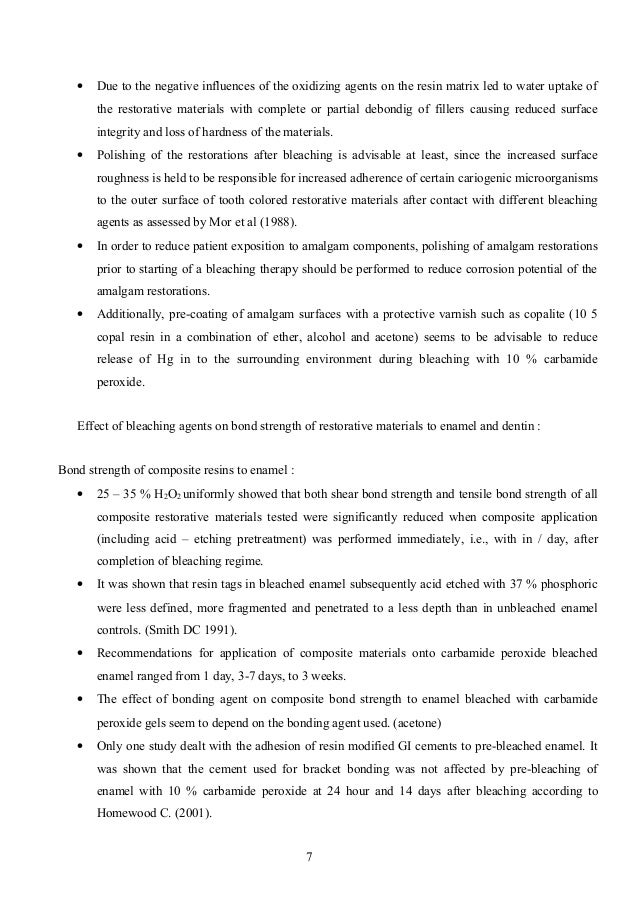 • Due to the negative influences of the oxidizing agents on the resin matrix led to water uptake of the restorative materials with complete or partial debondig of fillers causing reduced surface integrity and loss of hardness of the materials.

• Polishing of the restorations after bleaching is advisable at least, since the increased surface roughness is held to be responsible for increased adherence of certain cariogenic microorganisms to the outer surface of tooth colored restorative materials after contact with different bleaching agents as assessed by Mor et al (1988).

• In order to reduce patient exposition to amalgam components, polishing of amalgam restorations prior to starting of a bleaching therapy should be performed to reduce corrosion potential of the amalgam restorations.

• Additionally, pre-coating of amalgam surfaces with a protective varnish such as copalite (10 5 copal resin in a combination of ether, alcohol and acetone) seems to be advisable to reduce release of Hg in to the surrounding environment during bleaching with 10 % carbamide peroxide.

Effect of bleaching agents on bond strength of restorative materials to enamel and dentin :

Bond strength of composite resins to enamel :

• 25 – 35 % $H_2O_2$ uniformly showed that both shear bond strength and tensile bond strength of all composite restorative materials tested were significantly reduced when composite application (including acid – etching pretreatment) was performed immediately, i.e., with in / day, after completion of bleaching regime.

• It was shown that resin tags in bleached enamel subsequently acid etched with 37 % phosphoric were less defined, more fragmented and penetrated to a less depth than in unbleached enamel controls. (Smith DC 1991).

• Recommendations for application of composite materials onto carbamide peroxide bleached enamel ranged from 1 day, 3-7 days, to 3 weeks.

• The effect of bonding agent on composite bond strength to enamel bleached with carbamide peroxide gels seem to depend on the bonding agent used. (acetone)

• Only one study dealt with the adhesion of resin modified GI cements to pre-bleached enamel. It was shown that the cement used for bracket bonding was not affected by pre-bleaching of enamel with 10 % carbamide peroxide at 24 hour and 14 days after bleaching according to Homewood C. (2001).

7